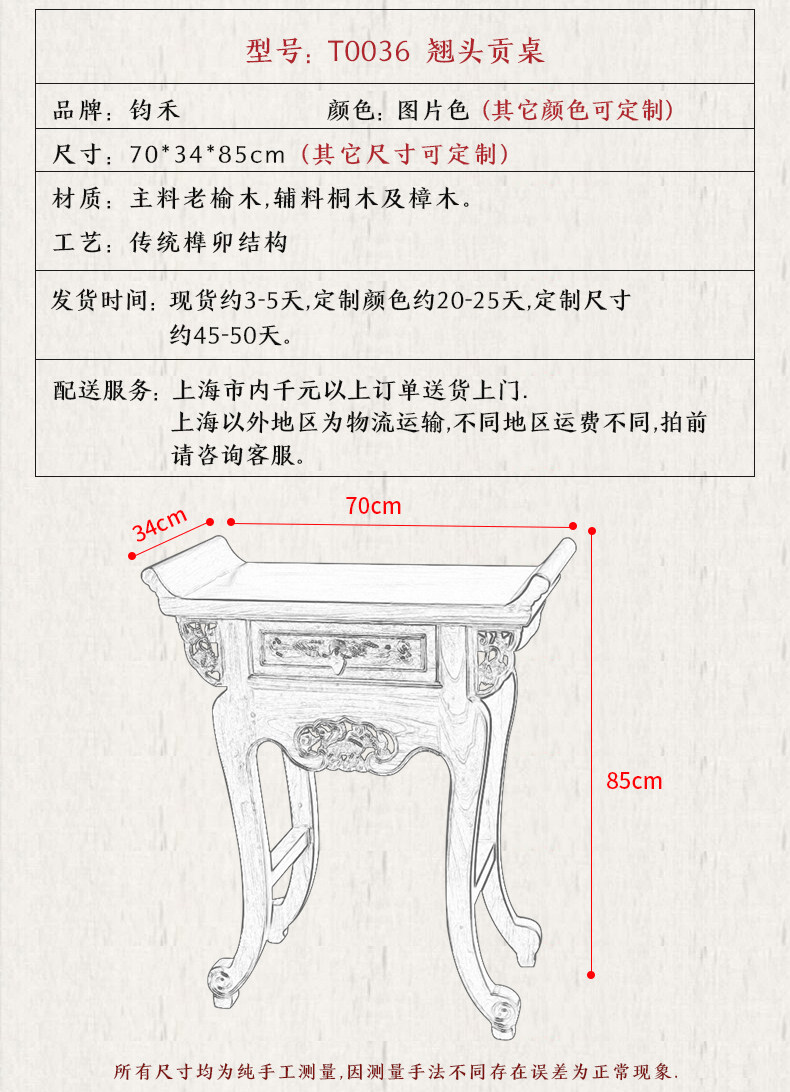 型号：T0036 翘头贡桌

品牌：钧禾　　颜色：图片色（其它颜色可定制）

尺寸：70*34*85cm（其它尺寸可定制）

材质：主料老榆木,辅料桐木及樟木。

工艺：传统榫卯结构

发货时间：现货约3-5天,定制颜色约20-25天,定制尺寸约45-50天。

配送服务：上海市内千元以上订单送货上门.
上海以外地区为物流运输,不同地区运费不同,拍前请咨询客服。

34cm

70cm

85cm

所有尺寸均为纯手工测量,因测量手法不同存在误差为正常现象.